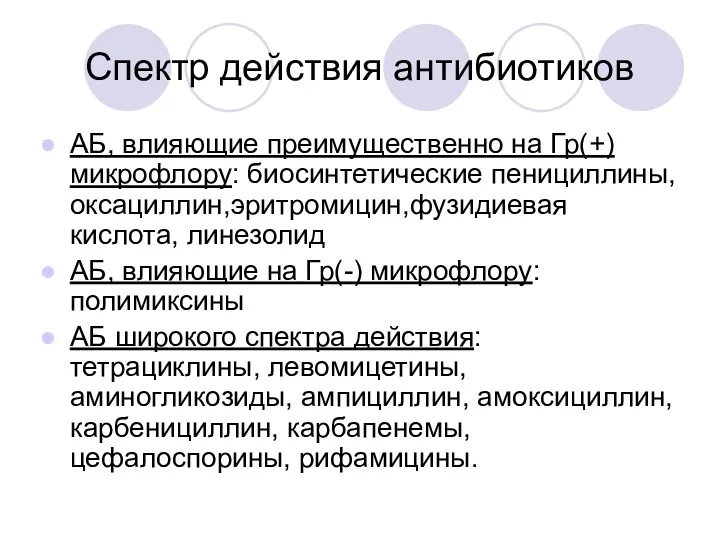 Спектр действия антибиотиков

АБ, влияющие преимущественно на Гр(+) микрофлору: биосинтетические пенициллины, оксациллин,эритромицин,фузидиевая кислота, линезолид

АБ, влияющие на Гр(-) микрофлору: полимиксины

АБ широкого спектра действия: тетрациклины, левомицетины, аминогликозиды, ампициллин, амоксициллин, карбенициллин, карбапенемы, цефалоспорины, рифамицины.